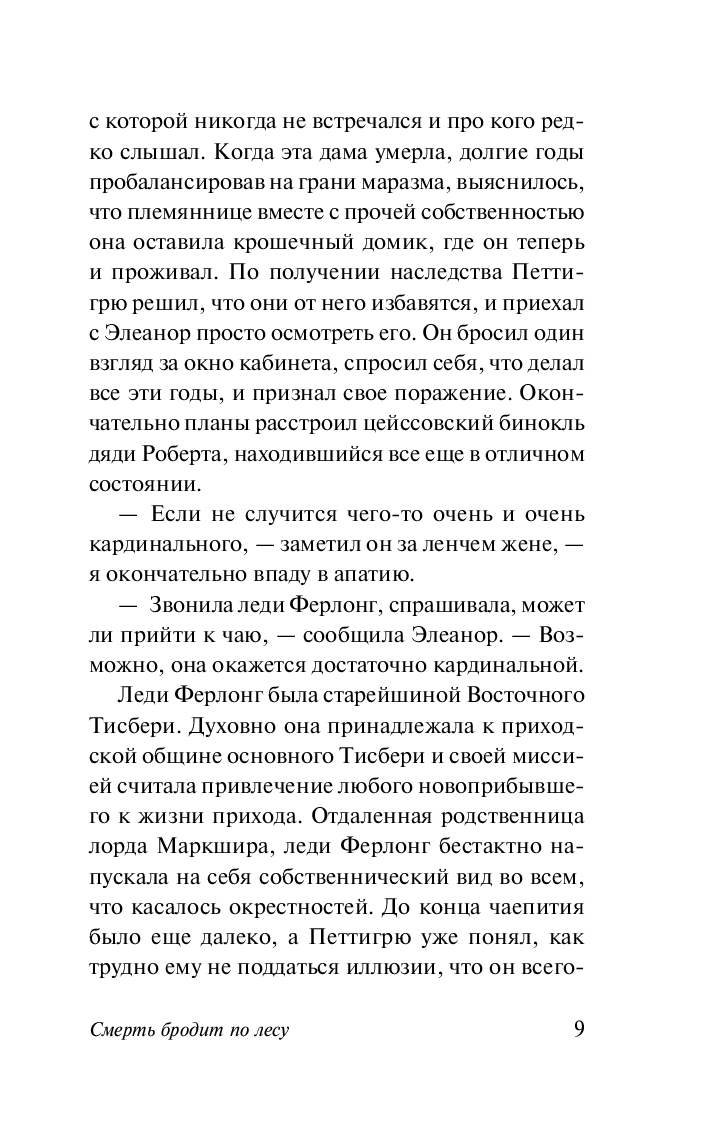 с которой никогда не встречался и про кого редко слышал. Когда эта дама умерла, долгие годы пробалансировав на грани маразма, выяснилось, что племяннице вместе с прочей собственностью она оставила крошечный домик, где он теперь и проживал. По получении наследства Петтигрю решил, что они от него избавятся, и приехал с Элеанор просто осмотреть его. Он бросил один взгляд за окно кабинета, спросил себя, что делал все эти годы, и признал свое поражение. Окончательно планы расстроил цейссовский бинокль дяди Роберта, находившийся все еще в отличном состоянии.

— Если не случится чего-то очень и очень кардинального, — заметил он за ленчем жене, — я окончательно впаду в апатию.

— Звонила леди Ферлонг, спрашивала, может ли прийти к чаю, — сообщила Элеанор. — Возможно, она окажется достаточно кардинальной.

Леди Ферлонг была старейшиной Восточного Тисбери. Духовно она принадлежала к приходской общине основного Тисбери и своей миссией считала привлечение любого новоприбывшего к жизни прихода. Отдаленная родственница лорда Маркшира, леди Ферлонг бестактно напускала на себя собственнический вид во всем, что касалось окрестностей. До конца чаепития было еще далеко, а Петтигрю уже понял, как трудно ему не поддаться иллюзии, что он всего-

Смерть бродит по лесу 9